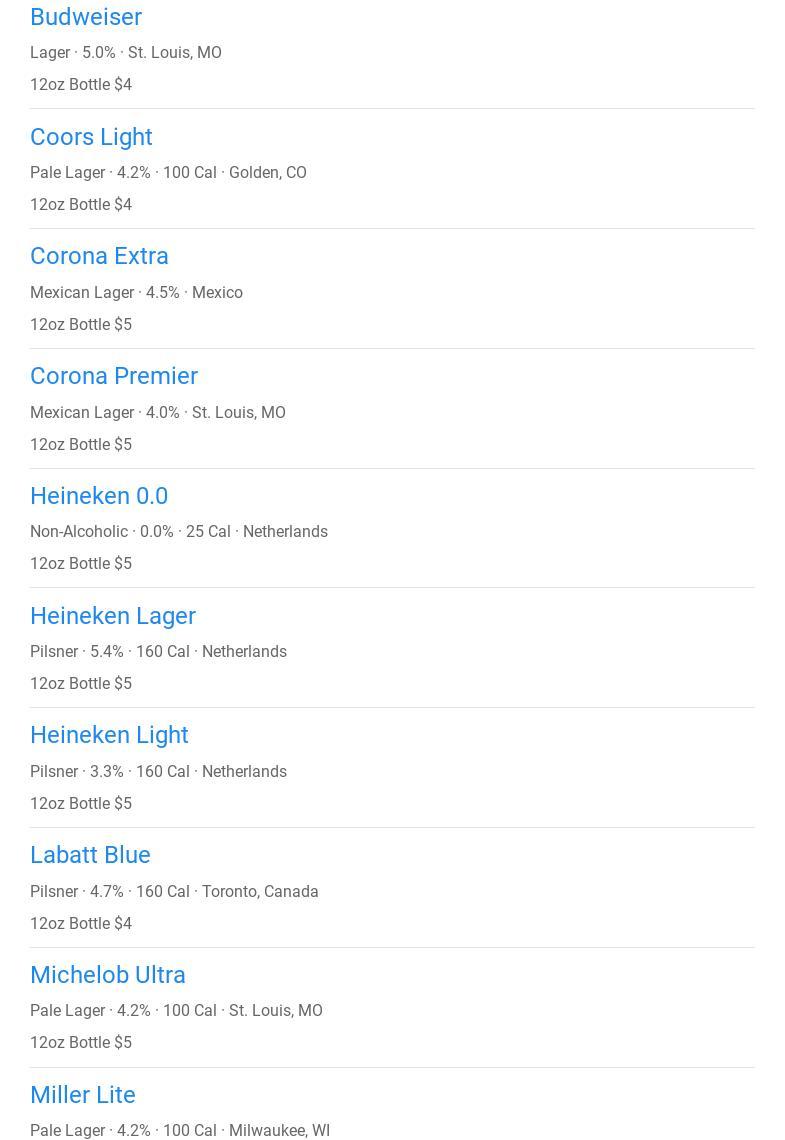 Budweiser

Lager · 5.0% · St. Louis, MO

12oz Bottle $4

Coors Light

Pale Lager · 4.2% · 100 Cal · Golden, CO

12oz Bottle $4

Corona Extra

Mexican Lager · 4.5% · Mexico

12oz Bottle $5

Corona Premier

Mexican Lager · 4.0% · St. Louis, MO

12oz Bottle $5

Heineken 0.0

Non-Alcoholic · 0.0% · 25 Cal · Netherlands

12oz Bottle $5

Heineken Lager

Pilsner · 5.4% · 160 Cal · Netherlands

12oz Bottle $5

Heineken Light

Pilsner · 3.3% · 160 Cal · Netherlands

12oz Bottle $5

Labatt Blue

Pilsner · 4.7% · 160 Cal · Toronto, Canada

12oz Bottle $4

Michelob Ultra

Pale Lager · 4.2% · 100 Cal · St. Louis, MO

12oz Bottle $5

Miller Lite

Pale Lager · 4.2% · 100 Cal · Milwaukee, WI